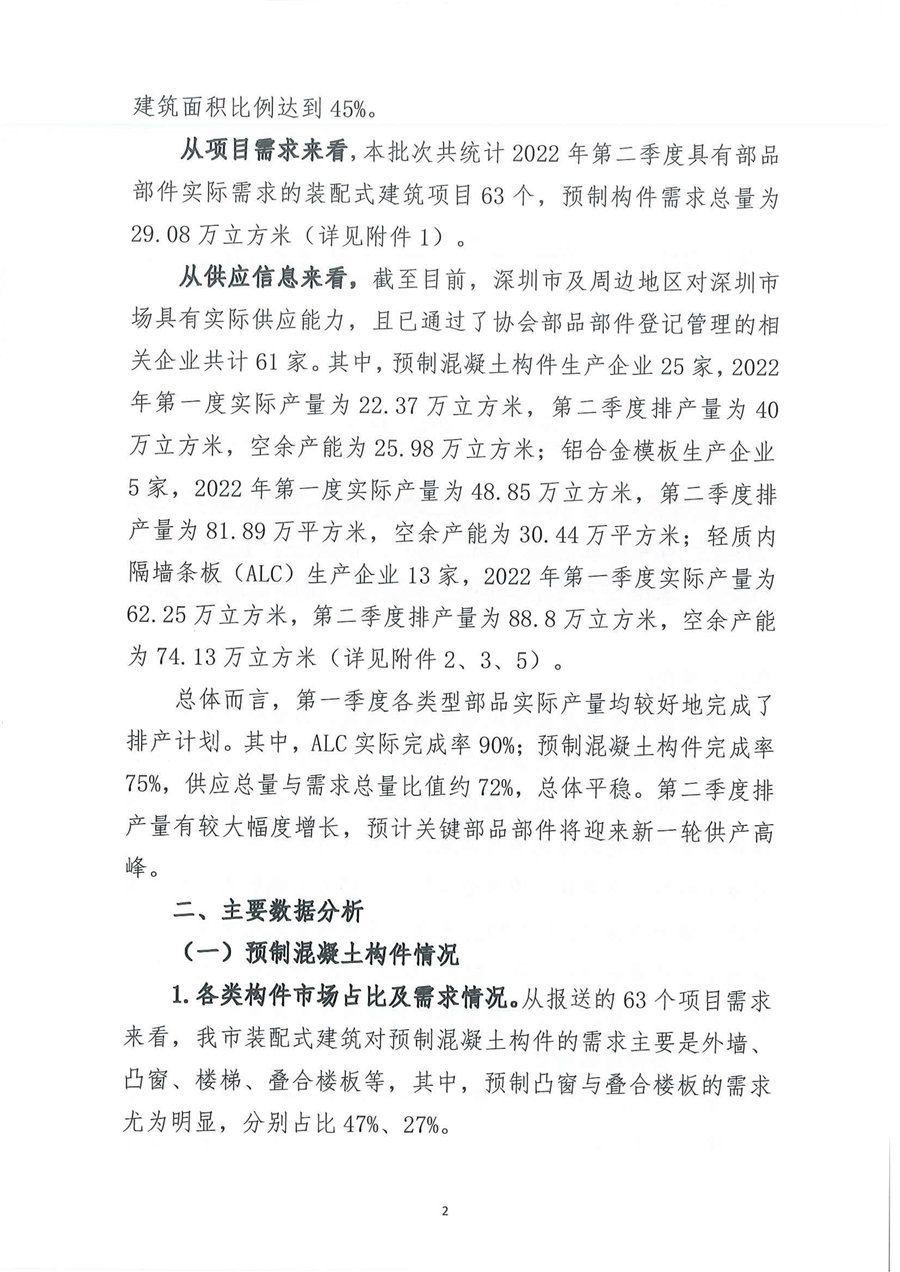 建筑面积比例达到45%。

从项目需求来看，本批次共统计2022年第二季度具有部品部件实际需求的装配式建筑项目63个，预制构件需求总量为29.08万立方米（详见附件1）。

从供应信息来看，截至目前，深圳市及周边地区对深圳市场具有实际供应能力，且已通过了协会部品部件登记管理的相关企业共计61家。其中，预制混凝土构件生产企业25家，2022年第一度实际产量为22.37万立方米，第二季度排产量为40万立方米，空余产能为25.98万立方米；铝合金模板生产企业5家，2022年第一度实际产量为48.85万立方米，第二季度排产量为81.89万平方米，空余产能为30.44万平方米；轻质内隔墙条板（ALC）生产企业13家，2022年第一季度实际产量为62.25万立方米，第二季度排产量为88.8万立方米，空余产能为74.13万立方米（详见附件2、3、5）。

总体而言，第一季度各类型部品实际产量均较好地完成了排产计划。其中，ALC实际完成率90%；预制混凝土构件完成率75%，供应总量与需求总量比值约72%，总体平稳。第二季度排产量有较大幅度增长，预计关键部品部件将迎来新一轮供产高峰。

二、主要数据分析

（一）预制混凝土构件情况

1.各类构件市场占比及需求情况。从报送的63个项目需求来看，我市装配式建筑对预制混凝土构件的需求主要是外墙、凸窗、楼梯、叠合楼板等，其中，预制凸窗与叠合楼板的需求尤为明显，分别占比47%、27%。

2